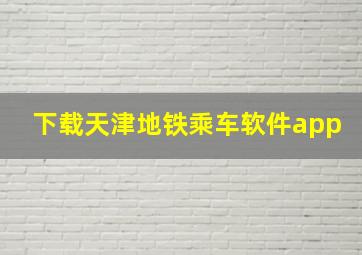 下载天津地铁乘车软件app